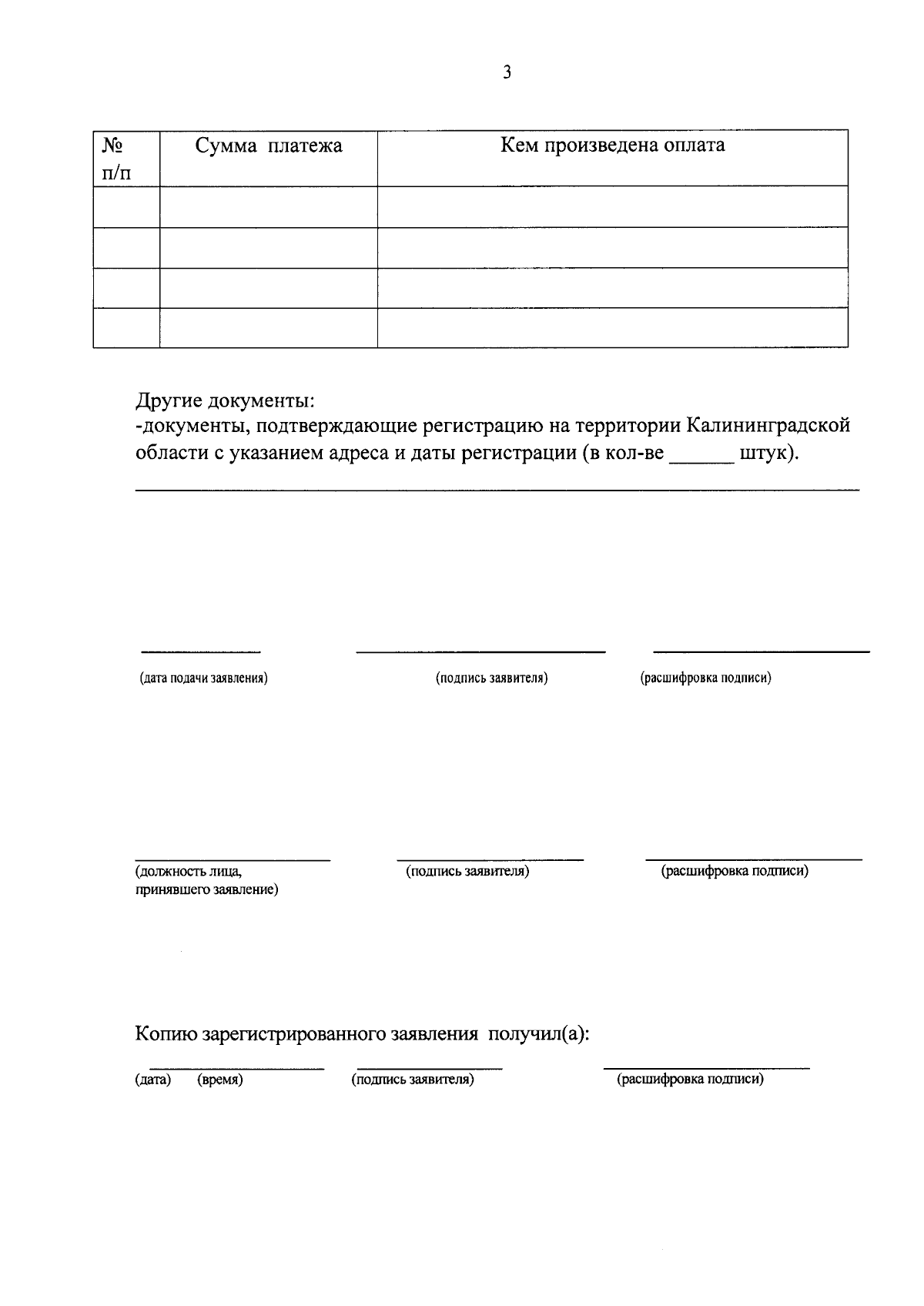 3

| № п/п | Сумма платежа | Кем произведена оплата |
|---|---|---|
| | | |
| | | |
| | | |
| | | |

Другие документы:
-документы, подтверждающие регистрацию на территории Калининградской области с указанием адреса и даты регистрации (в кол-ве ______ штук).

(дата подачи заявления) (подпись заявителя) (расшифровка подписи)

(должность лица, принявшего заявление) (подпись заявителя) (расшифровка подписи)

Копию зарегистрированного заявления получил(а):

(дата) (время) (подпись заявителя) (расшифровка подписи)